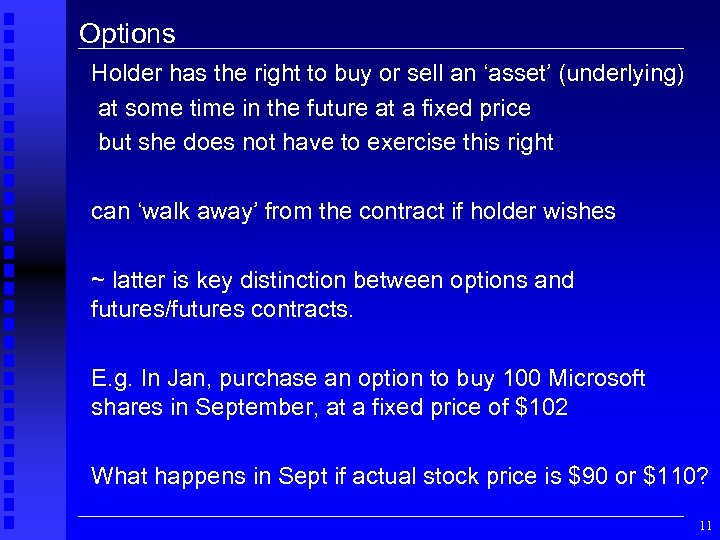 Options

Holder has the right to buy or sell an ‘asset’ (underlying) at some time in the future at a fixed price but she does not have to exercise this right

can ‘walk away’ from the contract if holder wishes

~ latter is key distinction between options and futures/futures contracts.

E.g. In Jan, purchase an option to buy 100 Microsoft shares in September, at a fixed price of \$102

What happens in Sept if actual stock price is \$90 or \$110?

11